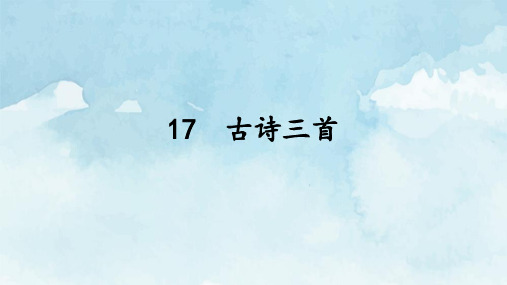 17　古诗三首